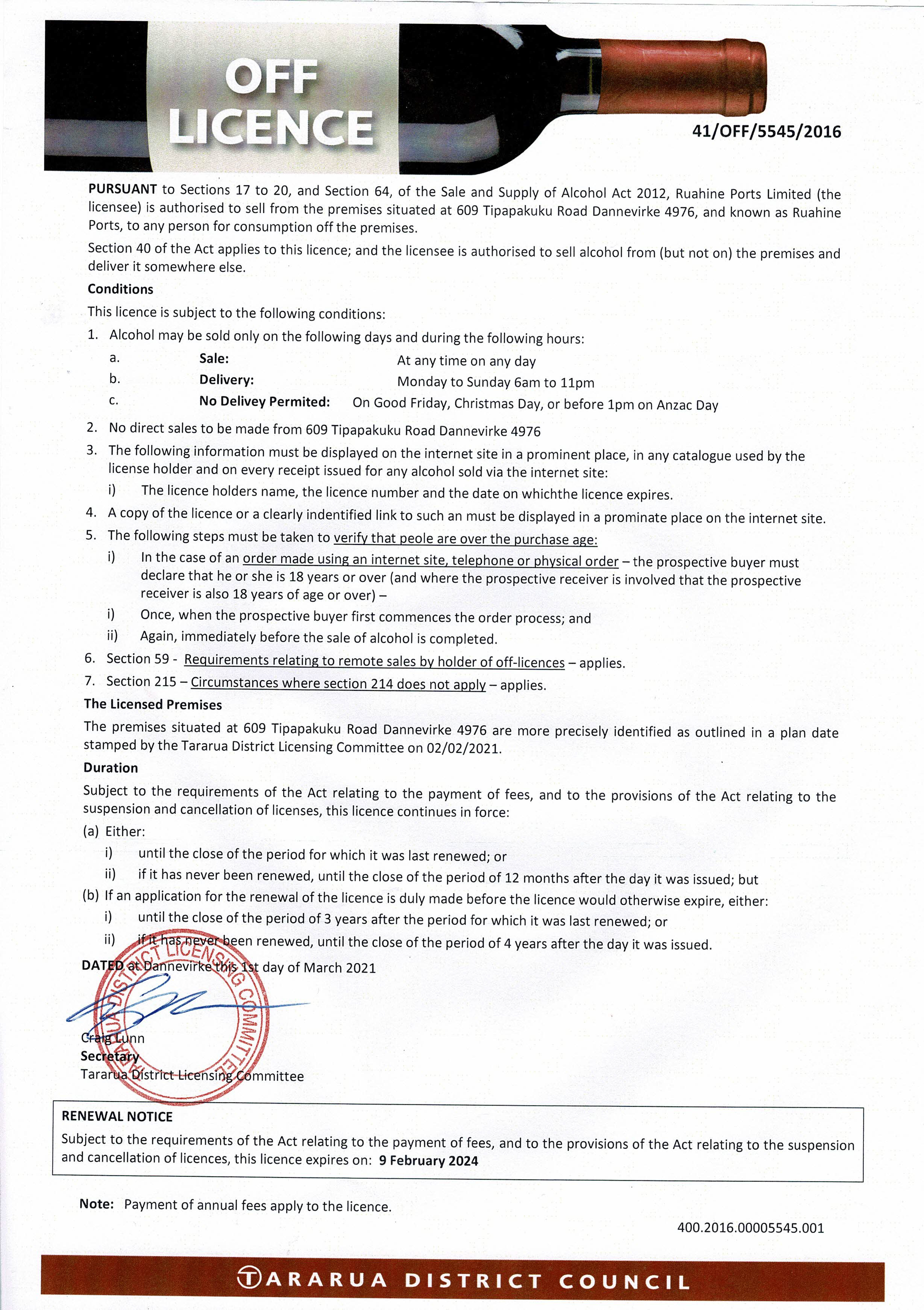 OFF LICENCE

41/OFF/5545/2016

PURSUANT to Sections 17 to 20, and Section 64, of the Sale and Supply of Alcohol Act 2012, Ruahine Ports Limited (the licensee) is authorised to sell from the premises situated at 609 Tipapakuku Road Dannevirke 4976, and known as Ruahine Ports, to any person for consumption off the premises.

Section 40 of the Act applies to this licence; and the licensee is authorised to sell alcohol from (but not on) the premises and deliver it somewhere else.

Conditions

This licence is subject to the following conditions:

1. Alcohol may be sold only on the following days and during the following hours:

a. Sale: At any time on any day

b. Delivery: Monday to Sunday 6am to 11pm

c. No Delivey Permited: On Good Friday, Christmas Day, or before 1pm on Anzac Day

2. No direct sales to be made from 609 Tipapakuku Road Dannevirke 4976

3. The following information must be displayed on the internet site in a prominent place, in any catalogue used by the license holder and on every receipt issued for any alcohol sold via the internet site:

i) The licence holders name, the licence number and the date on whichthe licence expires.

4. A copy of the licence or a clearly indentified link to such an must be displayed in a prominate place on the internet site.

5. The following steps must be taken to verify that peole are over the purchase age:

i) In the case of an order made using an internet site, telephone or physical order – the prospective buyer must declare that he or she is 18 years or over (and where the prospective receiver is involved that the prospective receiver is also 18 years of age or over) –

i) Once, when the prospective buyer first commences the order process; and

ii) Again, immediately before the sale of alcohol is completed.

6. Section 59 - Requirements relating to remote sales by holder of off-licences – applies.

7. Section 215 – Circumstances where section 214 does not apply – applies.

The Licensed Premises

The premises situated at 609 Tipapakuku Road Dannevirke 4976 are more precisely identified as outlined in a plan date stamped by the Tararua District Licensing Committee on 02/02/2021.

Duration

Subject to the requirements of the Act relating to the payment of fees, and to the provisions of the Act relating to the suspension and cancellation of licenses, this licence continues in force:

(a) Either:

i) until the close of the period for which it was last renewed; or

ii) if it has never been renewed, until the close of the period of 12 months after the day it was issued; but

(b) If an application for the renewal of the licence is duly made before the licence would otherwise expire, either:

i) until the close of the period of 3 years after the period for which it was last renewed; or

ii) if it has never been renewed, until the close of the period of 4 years after the day it was issued.

DATED at Dannevirke this 1st day of March 2021

TARARUA DISTRICT LICENSING COMMITTEE

Craig Lunn
Secretary
Tararua District Licensing Committee

RENEWAL NOTICE

Subject to the requirements of the Act relating to the payment of fees, and to the provisions of the Act relating to the suspension and cancellation of licences, this licence expires on: 9 February 2024

Note: Payment of annual fees apply to the licence.

400.2016.00005545.001

TARARUA DISTRICT COUNCIL